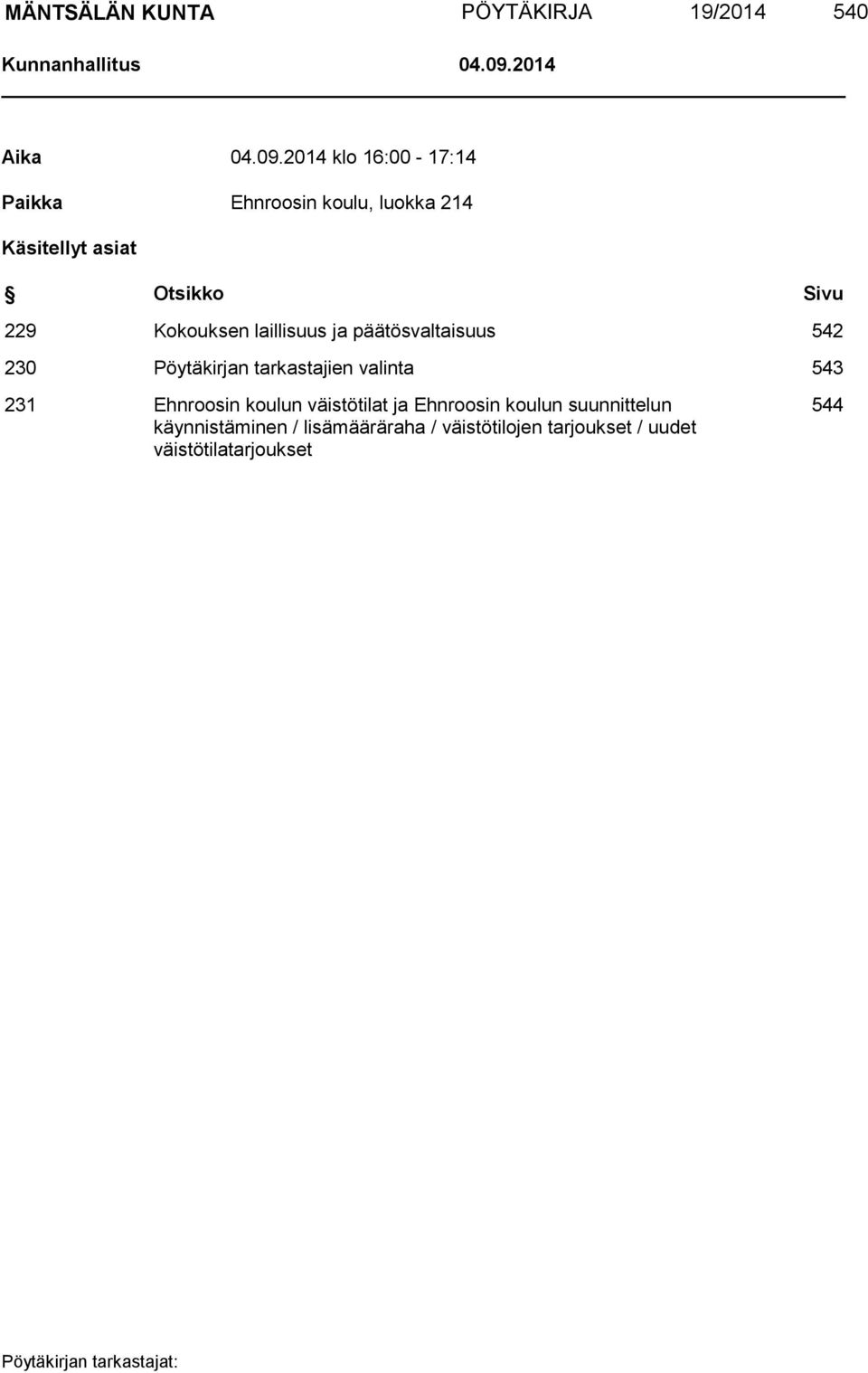 MÄNTSÄLÄN KUNTA PÖYTÄKIRJA 19/2014 540

Kunnanhallitus 04.09.2014

Aika 04.09.2014 klo 16:00 - 17:14

Paikka Ehnroosin koulu, luokka 214

Käsitellyt asiat

| § | Otsikko | Sivu |
|---|---|---|
| 229 | Kokouksen laillisuus ja päätösvaltaisuus | 542 |
| 230 | Pöytäkirjan tarkastajien valinta | 543 |
| 231 | Ehnroosin koulun väistötilat ja Ehnroosin koulun suunnittelun käynnistäminen / lisämääräraha / väistötilojen tarjoukset / uudet väistötilatarjoukset | 544 |

Pöytäkirjan tarkastajat: